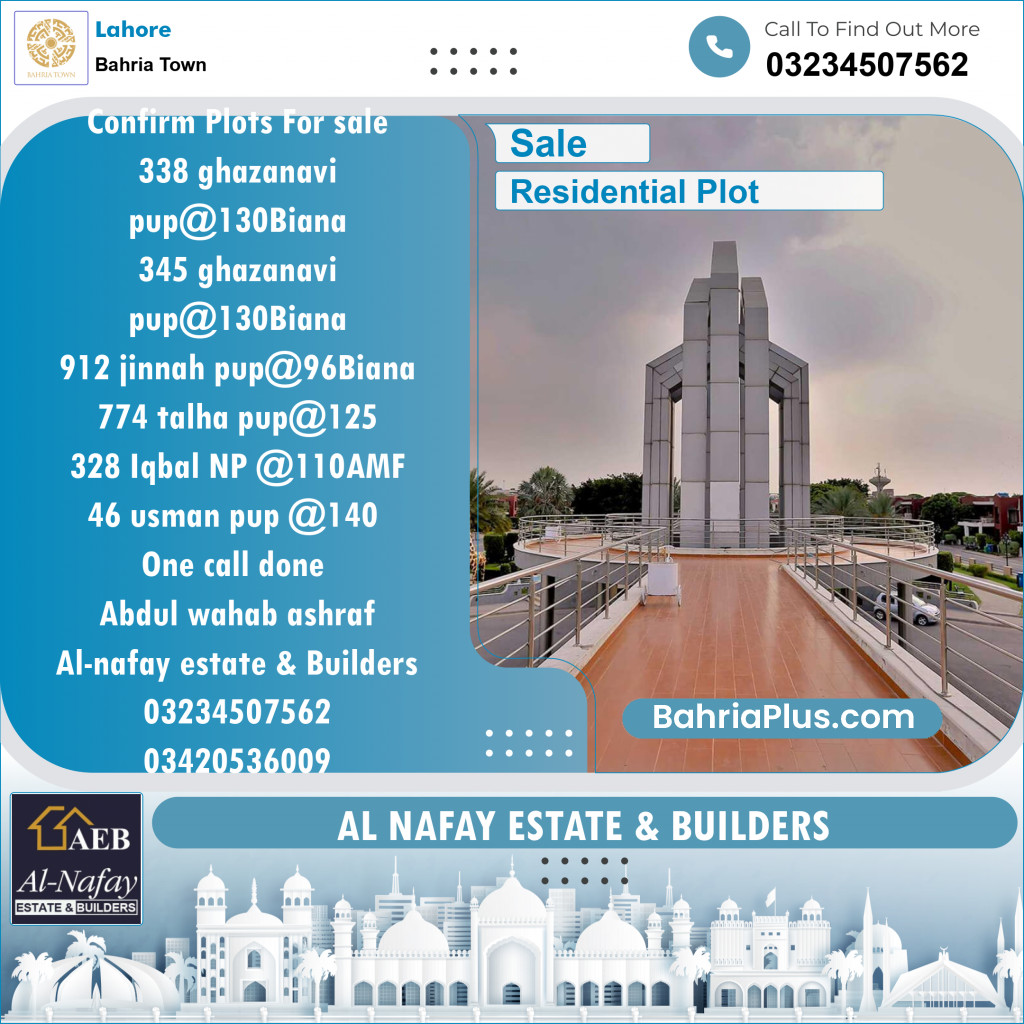 BAHRIA TOWN

Lahore
Bahria Town

Call To Find Out More
03234507562

Confirm Plots For sale
338 ghazanavi pup@130Biana
345 ghazanavi pup@130Biana
912 jinnah pup@96Biana
774 talha pup@125
328 Iqbal NP @110AMF
46 usman pup @140
One call done
Abdul wahab ashraf
Al-nafay estate & Builders
03234507562
03420536009

Sale
Residential Plot

BahriaPlus.com

AEB
Al-Nafay
ESTATE & BUILDERS

AL NAFAY ESTATE & BUILDERS